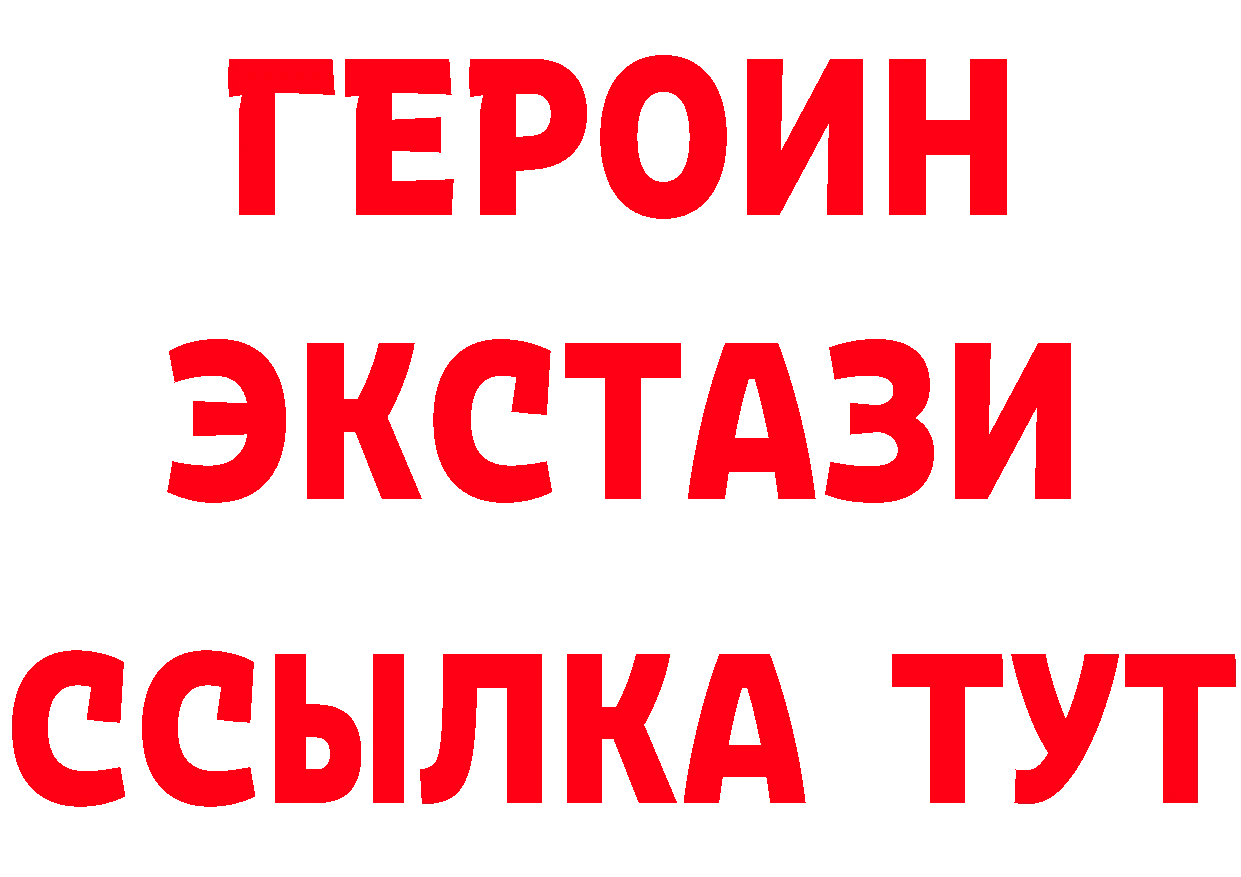 ГЕРОИН
ЭКСТАЗИ
ССЫЛКА ТУТ